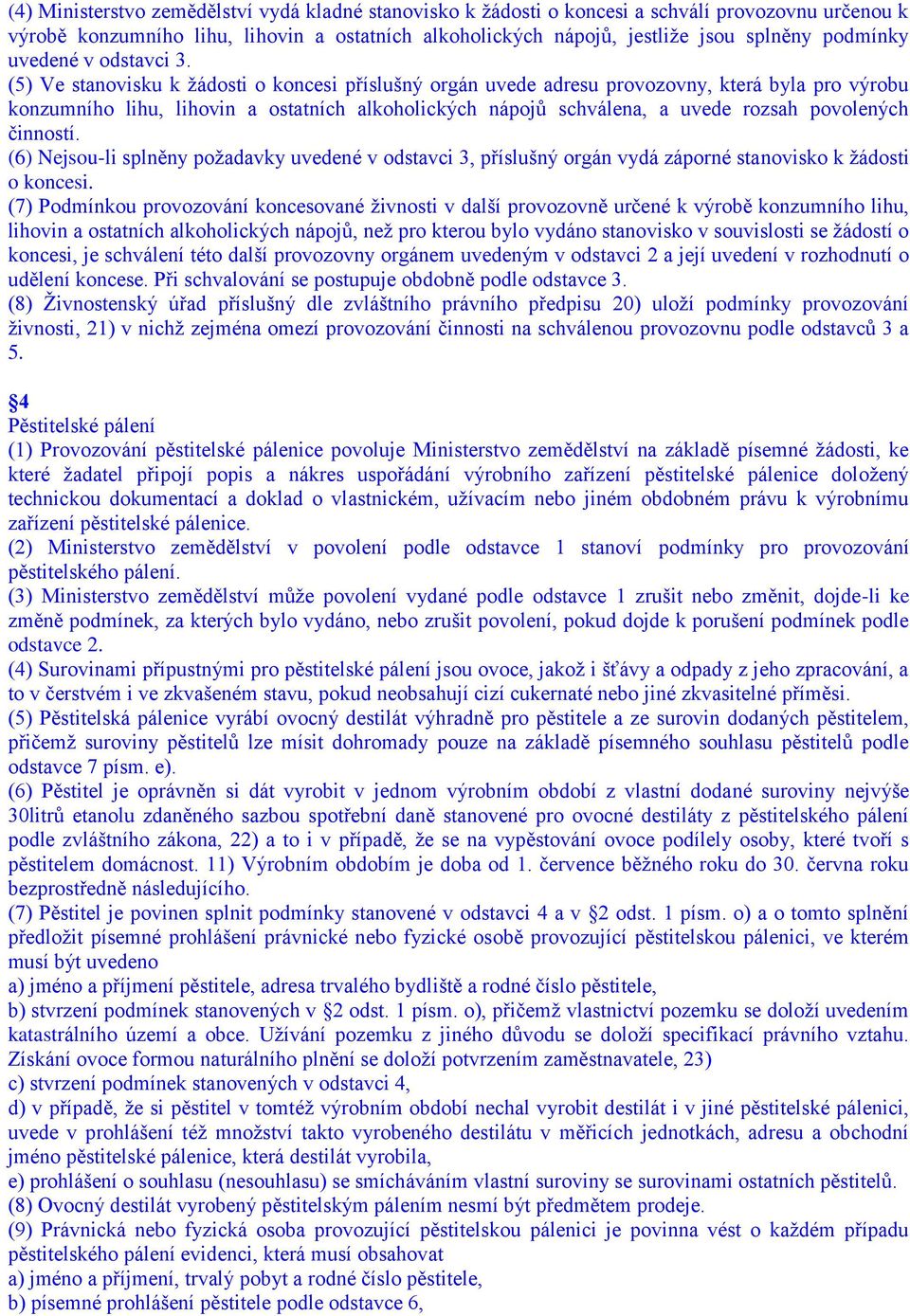 (4) Ministerstvo zemědělství vydá kladné stanovisko k žádosti o koncesi a schválí provozovnu určenou k výrobě konzumního lihu, lihovin a ostatních alkoholických nápojů, jestliže jsou splněny podmínky uvedené v odstavci 3.
(5) Ve stanovisku k žádosti o koncesi příslušný orgán uvede adresu provozovny, která byla pro výrobu konzumního lihu, lihovin a ostatních alkoholických nápojů schválena, a uvede rozsah povolených činností.
(6) Nejsou-li splněny požadavky uvedené v odstavci 3, příslušný orgán vydá záporné stanovisko k žádosti o koncesi.
(7) Podmínkou provozování koncesované živnosti v další provozovně určené k výrobě konzumního lihu, lihovin a ostatních alkoholických nápojů, než pro kterou bylo vydáno stanovisko v souvislosti se žádostí o koncesi, je schválení této další provozovny orgánem uvedeným v odstavci 2 a její uvedení v rozhodnutí o udělení koncese. Při schvalování se postupuje obdobně podle odstavce 3.
(8) Živnostenský úřad příslušný dle zvláštního právního předpisu 20) uloží podmínky provozování živnosti, 21) v nichž zejména omezí provozování činnosti na schválenou provozovnu podle odstavců 3 a 5.

§4
Pěstitelské pálení
(1) Provozování pěstitelské pálenice povoluje Ministerstvo zemědělství na základě písemné žádosti, ke které žadatel připojí popis a nákres uspořádání výrobního zařízení pěstitelské pálenice doložený technickou dokumentací a doklad o vlastnickém, užívacím nebo jiném obdobném právu k výrobnímu zařízení pěstitelské pálenice.
(2) Ministerstvo zemědělství v povolení podle odstavce 1 stanoví podmínky pro provozování pěstitelského pálení.
(3) Ministerstvo zemědělství může povolení vydané podle odstavce 1 zrušit nebo změnit, dojde-li ke změně podmínek, za kterých bylo vydáno, nebo zrušit povolení, pokud dojde k porušení podmínek podle odstavce 2.
(4) Surovinami přípustnými pro pěstitelské pálení jsou ovoce, jakož i šťávy a odpady z jeho zpracování, a to v čerstvém i ve zkvašeném stavu, pokud neobsahují cizí cukernaté nebo jiné zkvasitelné příměsi.
(5) Pěstitelská pálenice vyrábí ovocný destilát výhradně pro pěstitele a ze surovin dodaných pěstitelem, přičemž suroviny pěstitelů lze mísit dohromady pouze na základě písemného souhlasu pěstitelů podle odstavce 7 písm. e).
(6) Pěstitel je oprávněn si dát vyrobit v jednom výrobním období z vlastní dodané suroviny nejvýše 30litrů etanolu zdaněného sazbou spotřební daně stanovené pro ovocné destiláty z pěstitelského pálení podle zvláštního zákona, 22) a to i v případě, že se na vypěstování ovoce podílely osoby, které tvoří s pěstitelem domácnost. 11) Výrobním obdobím je doba od 1. července běžného roku do 30. června roku bezprostředně následujícího.
(7) Pěstitel je povinen splnit podmínky stanovené v odstavci 4 a v §2 odst. 1 písm. o) a o tomto splnění předložit písemné prohlášení právnické nebo fyzické osobě provozující pěstitelskou pálenici, ve kterém musí být uvedeno
a) jméno a příjmení pěstitele, adresa trvalého bydliště a rodné číslo pěstitele,
b) stvrzení podmínek stanovených v §2 odst. 1 písm. o), přičemž vlastnictví pozemku se doloží uvedením katastrálního území a obce. Užívání pozemku z jiného důvodu se doloží specifikací právního vztahu. Získání ovoce formou naturálního plnění se doloží potvrzením zaměstnavatele, 23)
c) stvrzení podmínek stanovených v odstavci 4,
d) v případě, že si pěstitel v tomtéž výrobním období nechal vyrobit destilát i v jiné pěstitelské pálenici, uvede v prohlášení též množství takto vyrobeného destilátu v měřicích jednotkách, adresu a obchodní jméno pěstitelské pálenice, která destilát vyrobila,
e) prohlášení o souhlasu (nesouhlasu) se smícháváním vlastní suroviny se surovinami ostatních pěstitelů.
(8) Ovocný destilát vyrobený pěstitelským pálením nesmí být předmětem prodeje.
(9) Právnická nebo fyzická osoba provozující pěstitelskou pálenici je povinna vést o každém případu pěstitelského pálení evidenci, která musí obsahovat
a) jméno a příjmení, trvalý pobyt a rodné číslo pěstitele,
b) písemné prohlášení pěstitele podle odstavce 6,